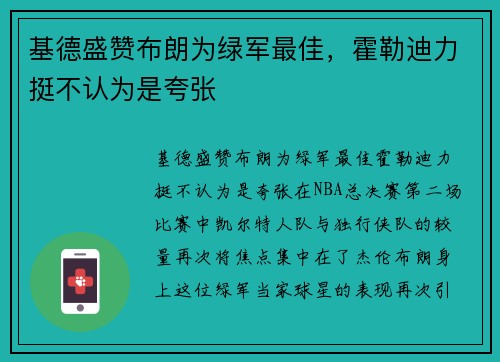 基德盛赞布朗为绿军最佳，霍勒迪力挺不认为是夸张

基德盛赞布朗为绿军最佳霍勒迪力挺不认为是夸张在NBA总决赛第二场比赛中凯尔特人队与独行侠队的较量再次将焦点集中在了杰伦布朗身上这位绿军当家球星的表现再次引